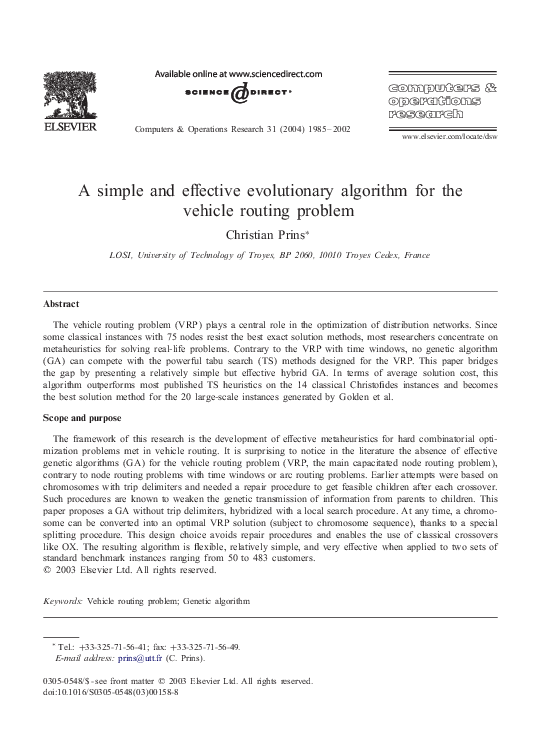 ELSEVIER

Available online at www.sciencedirect.com

SCIENCE @ DIRECT®

Computers & Operations Research 31 (2004) 1985–2002

computers & operations research

www.elsevier.com/locate/dsw

A simple and effective evolutionary algorithm for the vehicle routing problem

Christian Prins*

LOSI, University of Technology of Troyes, BP 2060, 10010 Troyes Cedex, France

Abstract

The vehicle routing problem (VRP) plays a central role in the optimization of distribution networks. Since some classical instances with 75 nodes resist the best exact solution methods, most researchers concentrate on metaheuristics for solving real-life problems. Contrary to the VRP with time windows, no genetic algorithm (GA) can compete with the powerful tabu search (TS) methods designed for the VRP. This paper bridges the gap by presenting a relatively simple but effective hybrid GA. In terms of average solution cost, this algorithm outperforms most published TS heuristics on the 14 classical Christofides instances and becomes the best solution method for the 20 large-scale instances generated by Golden et al.

Scope and purpose

The framework of this research is the development of effective metaheuristics for hard combinatorial optimization problems met in vehicle routing. It is surprising to notice in the literature the absence of effective genetic algorithms (GA) for the vehicle routing problem (VRP, the main capacitated node routing problem), contrary to node routing problems with time windows or arc routing problems. Earlier attempts were based on chromosomes with trip delimiters and needed a repair procedure to get feasible children after each crossover. Such procedures are known to weaken the genetic transmission of information from parents to children. This paper proposes a GA without trip delimiters, hybridized with a local search procedure. At any time, a chromosome can be converted into an optimal VRP solution (subject to chromosome sequence), thanks to a special splitting procedure. This design choice avoids repair procedures and enables the use of classical crossovers like OX. The resulting algorithm is flexible, relatively simple, and very effective when applied to two sets of standard benchmark instances ranging from 50 to 483 customers.
© 2003 Elsevier Ltd. All rights reserved.

Keywords: Vehicle routing problem; Genetic algorithm

* Tel.: +33-325-71-56-41; fax: +33-325-71-56-49.
E-mail address: prins@utt.fr (C. Prins).

0305-0548/$ - see front matter © 2003 Elsevier Ltd. All rights reserved.
doi:10.1016/S0305-0548(03)00158-8